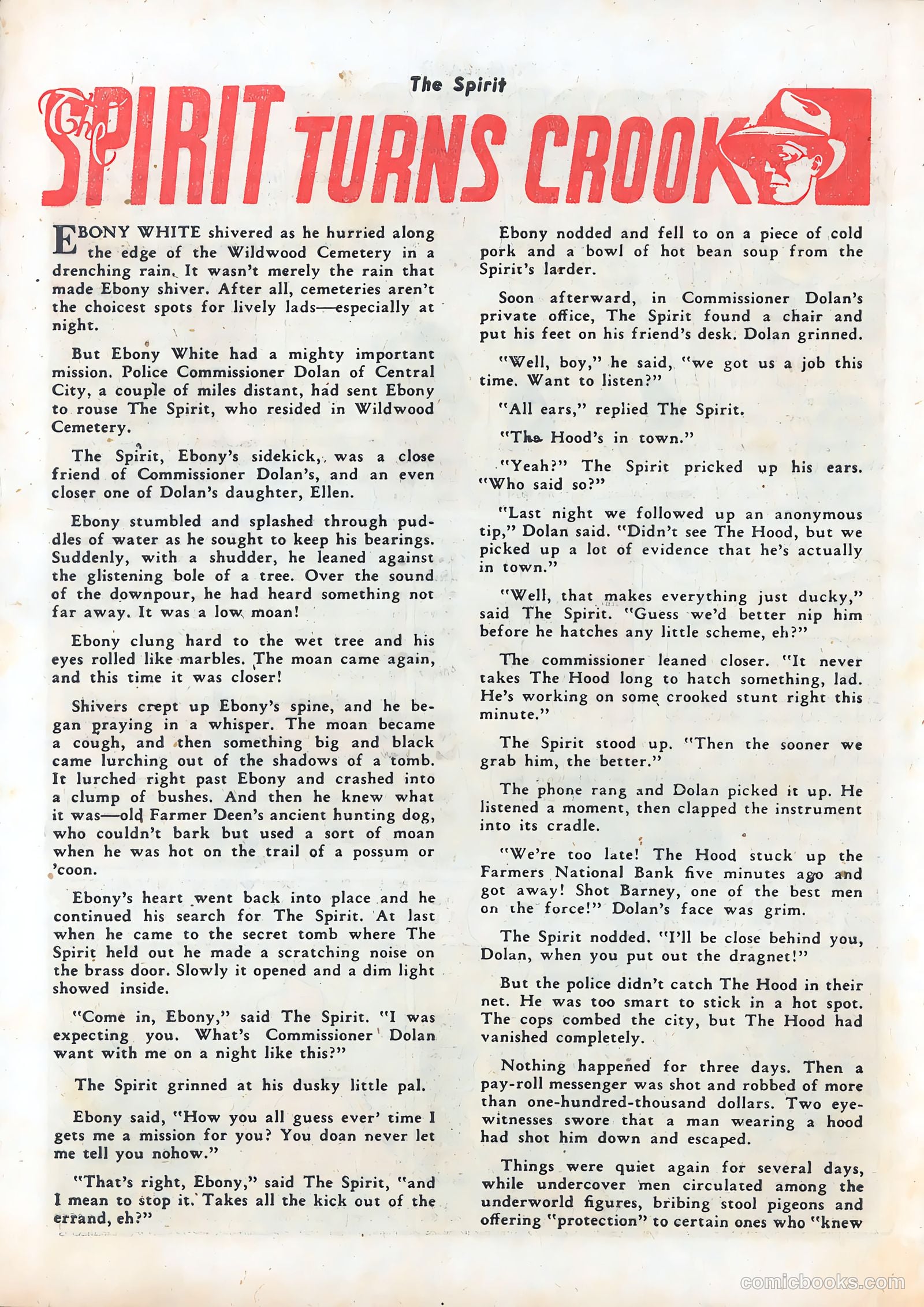 The Spirit

The SPIRIT TURNS CROOK

EBONY WHITE shivered as he hurried along the edge of the Wildwood Cemetery in a drenching rain. It wasn't merely the rain that made Ebony shiver. After all, cemeteries aren't the choicest spots for lively lads—especially at night.

But Ebony White had a mighty important mission. Police Commissioner Dolan of Central City, a couple of miles distant, had sent Ebony to rouse The Spirit, who resided in Wildwood Cemetery.

The Spirit, Ebony's sidekick, was a close friend of Commissioner Dolan's, and an even closer one of Dolan's daughter, Ellen.

Ebony stumbled and splashed through puddles of water as he sought to keep his bearings. Suddenly, with a shudder, he leaned against the glistening bole of a tree. Over the sound of the downpour, he had heard something not far away. It was a low moan!

Ebony clung hard to the wet tree and his eyes rolled like marbles. The moan came again, and this time it was closer!

Shivers crept up Ebony's spine, and he began praying in a whisper. The moan became a cough, and then something big and black came lurching out of the shadows of a tomb. It lurched right past Ebony and crashed into a clump of bushes. And then he knew what it was—old Farmer Deen's ancient hunting dog, who couldn't bark but used a sort of moan when he was hot on the trail of a possum or 'coon.

Ebony's heart went back into place and he continued his search for The Spirit. At last when he came to the secret tomb where The Spirit held out he made a scratching noise on the brass door. Slowly it opened and a dim light showed inside.

"Come in, Ebony," said The Spirit. "I was expecting you. What's Commissioner Dolan want with me on a night like this?"

The Spirit grinned at his dusky little pal.

Ebony said, "How you all guess ever' time I gets me a mission for you? You doan never let me tell you nohow."

"That's right, Ebony," said The Spirit, "and I mean to stop it. Takes all the kick out of the errand, eh?"

Ebony nodded and fell to on a piece of cold pork and a bowl of hot bean soup from the Spirit's larder.

Soon afterward, in Commissioner Dolan's private office, The Spirit found a chair and put his feet on his friend's desk. Dolan grinned.

"Well, boy," he said, "we got us a job this time. Want to listen?"

"All ears," replied The Spirit.

"The Hood's in town."

"Yeah?" The Spirit pricked up his ears. "Who said so?"

"Last night we followed up an anonymous tip," Dolan said. "Didn't see The Hood, but we picked up a lot of evidence that he's actually in town."

"Well, that makes everything just ducky," said The Spirit. "Guess we'd better nip him before he hatches any little scheme, eh?"

The commissioner leaned closer. "It never takes The Hood long to hatch something, lad. He's working on some crooked stunt right this minute."

The Spirit stood up. "Then the sooner we grab him, the better."

The phone rang and Dolan picked it up. He listened a moment, then clapped the instrument into its cradle.

"We're too late! The Hood stuck up the Farmers National Bank five minutes ago and got away! Shot Barney, one of the best men on the force!" Dolan's face was grim.

The Spirit nodded. "I'll be close behind you, Dolan, when you put out the dragnet!"

But the police didn't catch The Hood in their net. He was too smart to stick in a hot spot. The cops combed the city, but The Hood had vanished completely.

Nothing happened for three days. Then a pay-roll messenger was shot and robbed of more than one-hundred-thousand dollars. Two eyewitnesses swore that a man wearing a hood had shot him down and escaped.

Things were quiet again for several days, while undercover men circulated among the underworld figures, bribing stool pigeons and offering "protection" to certain ones who "knew

comicbooks.com